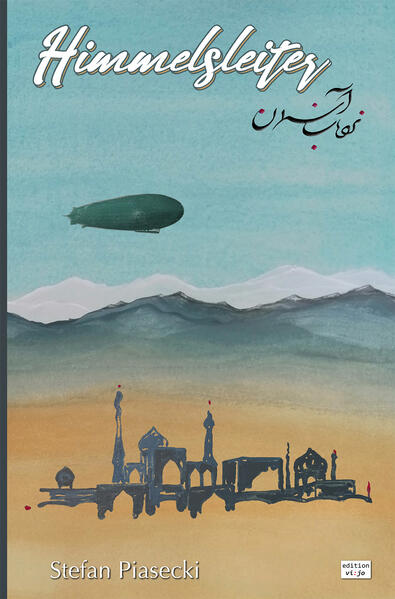 Himmelsleiter

نردبان آسمان

Stefan Piasecki

edition vi:jo